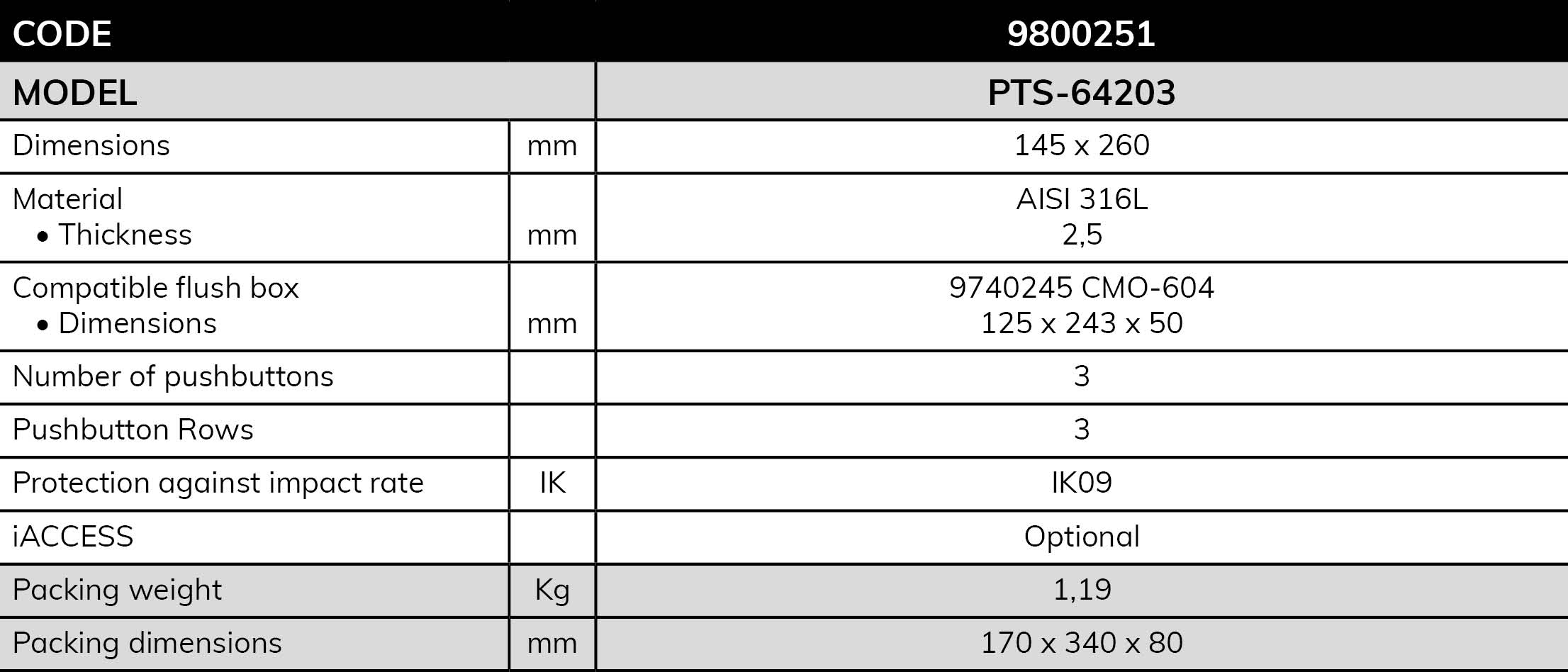 | CODE | | 9800251 |
|---|---|---|
| MODEL | | PTS-64203 |
| Dimensions | mm | 145 x 260 |
| Material • Thickness | mm | AISI 316L 2,5 |
| Compatible flush box • Dimensions | mm | 9740245 CMO-604 125 x 243 x 50 |
| Number of pushbuttons | | 3 |
| Pushbutton Rows | | 3 |
| Protection against impact rate | IK | IK09 |
| iACCESS | | Optional |
| Packing weight | Kg | 1,19 |
| Packing dimensions | mm | 170 x 340 x 80 |